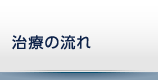 治療の流れ